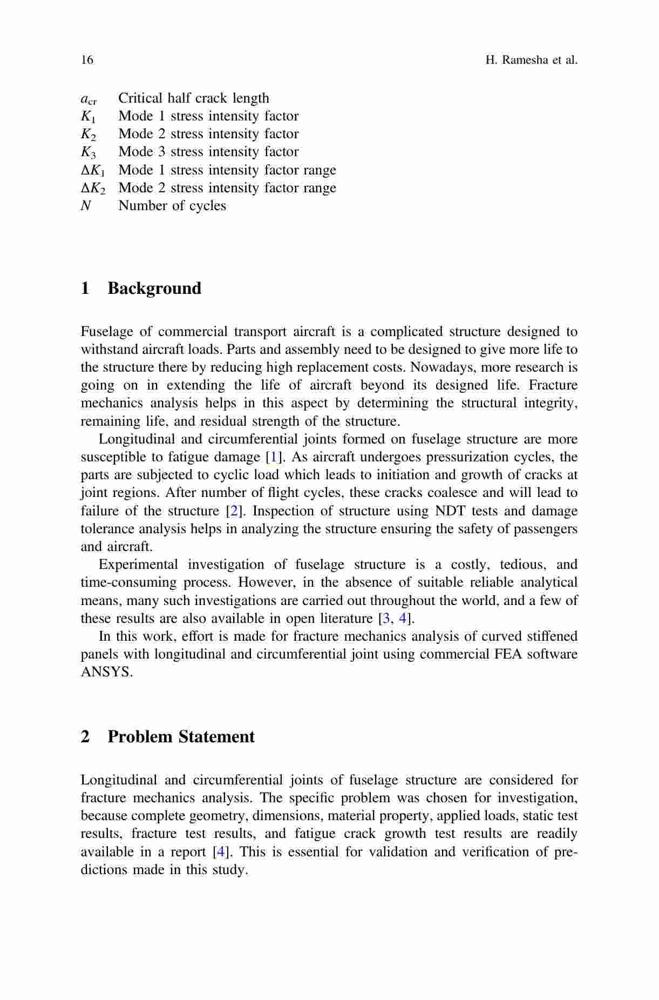 16 H. Ramesha et al.

$a_{cr}$ Critical half crack length
$K_1$ Mode 1 stress intensity factor
$K_2$ Mode 2 stress intensity factor
$K_3$ Mode 3 stress intensity factor
$\Delta K_1$ Mode 1 stress intensity factor range
$\Delta K_2$ Mode 2 stress intensity factor range
$N$ Number of cycles

1 Background

Fuselage of commercial transport aircraft is a complicated structure designed to withstand aircraft loads. Parts and assembly need to be designed to give more life to the structure there by reducing high replacement costs. Nowadays, more research is going on in extending the life of aircraft beyond its designed life. Fracture mechanics analysis helps in this aspect by determining the structural integrity, remaining life, and residual strength of the structure.

Longitudinal and circumferential joints formed on fuselage structure are more susceptible to fatigue damage [1]. As aircraft undergoes pressurization cycles, the parts are subjected to cyclic load which leads to initiation and growth of cracks at joint regions. After number of flight cycles, these cracks coalesce and will lead to failure of the structure [2]. Inspection of structure using NDT tests and damage tolerance analysis helps in analyzing the structure ensuring the safety of passengers and aircraft.

Experimental investigation of fuselage structure is a costly, tedious, and time-consuming process. However, in the absence of suitable reliable analytical means, many such investigations are carried out throughout the world, and a few of these results are also available in open literature [3, 4].

In this work, effort is made for fracture mechanics analysis of curved stiffened panels with longitudinal and circumferential joint using commercial FEA software ANSYS.

2 Problem Statement

Longitudinal and circumferential joints of fuselage structure are considered for fracture mechanics analysis. The specific problem was chosen for investigation, because complete geometry, dimensions, material property, applied loads, static test results, fracture test results, and fatigue crack growth test results are readily available in a report [4]. This is essential for validation and verification of predictions made in this study.